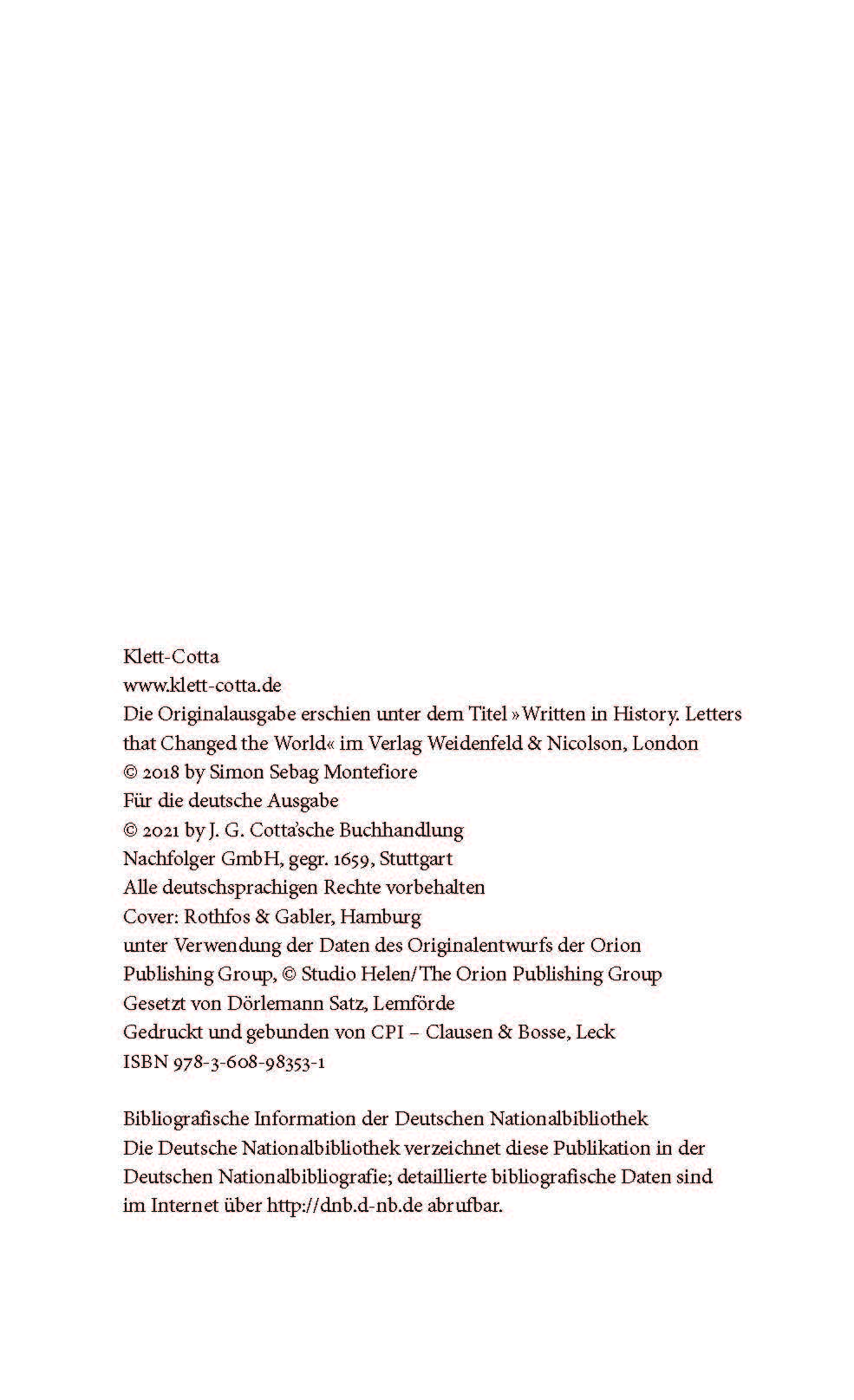 Klett-Cotta
www.klett-cotta.de
Die Originalausgabe erschien unter dem Titel »Written in History. Letters that Changed the World« im Verlag Weidenfeld & Nicolson, London
© 2018 by Simon Sebag Montefiore
Für die deutsche Ausgabe
© 2021 by J. G. Cotta'sche Buchhandlung
Nachfolger GmbH, gegr. 1659, Stuttgart
Alle deutschsprachigen Rechte vorbehalten
Cover: Rothfos & Gabler, Hamburg
unter Verwendung der Daten des Originalentwurfs der Orion Publishing Group, © Studio Helen/The Orion Publishing Group
Gesetzt von Dörlemann Satz, Lemförde
Gedruckt und gebunden von CPI – Clausen & Bosse, Leck
ISBN 978-3-608-98353-1

Bibliografische Information der Deutschen Nationalbibliothek
Die Deutsche Nationalbibliothek verzeichnet diese Publikation in der Deutschen Nationalbibliografie; detaillierte bibliografische Daten sind im Internet über http://dnb.d-nb.de abrufbar.